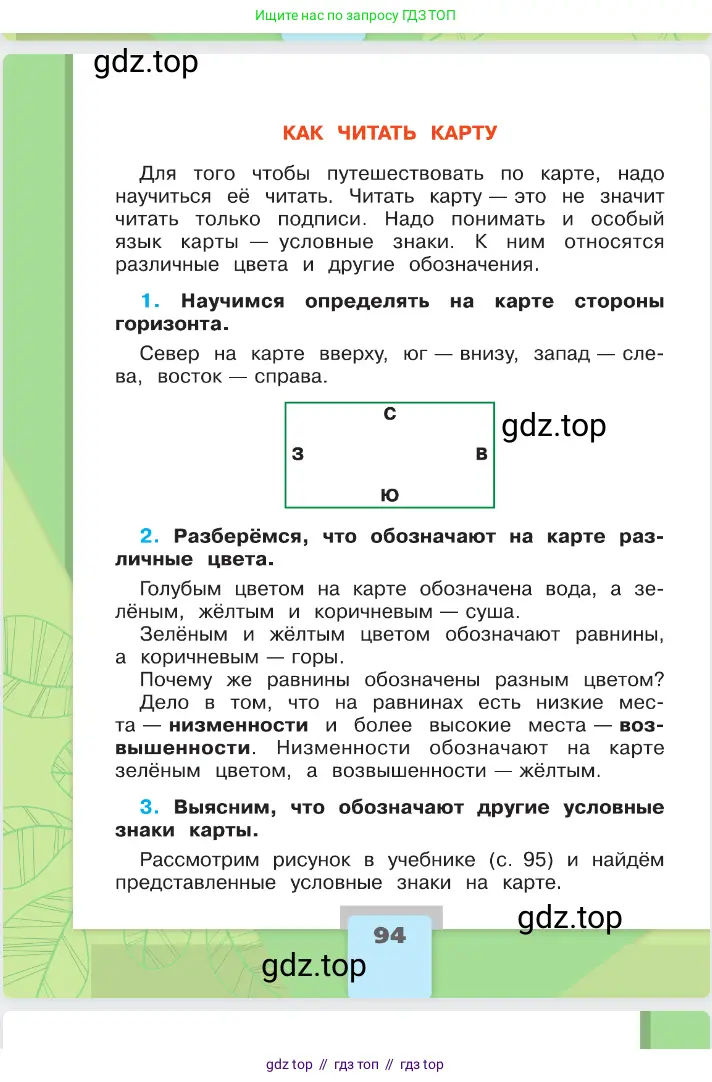 Ищите нас по запросу ГДЗ ТОП

gdz.top

КАК ЧИТАТЬ КАРТУ

Для того чтобы путешествовать по карте, надо научиться её читать. Читать карту — это не значит читать только подписи. Надо понимать и особый язык карты — условные знаки. К ним относятся различные цвета и другие обозначения.

1. Научимся определять на карте стороны горизонта.

Север на карте вверху, юг — внизу, запад — слева, восток — справа.

С
З
В
Ю

gdz.top

2. Разберёмся, что обозначают на карте различные цвета.

Голубым цветом на карте обозначена вода, а зелёным, жёлтым и коричневым — суша.

Зелёным и жёлтым цветом обозначают равнины, а коричневым — горы.

Почему же равнины обозначены разным цветом? Дело в том, что на равнинах есть низкие места — низменности и более высокие места — возвышенности. Низменности обозначают на карте зелёным цветом, а возвышенности — жёлтым.

3. Выясним, что обозначают другие условные знаки карты.

Рассмотрим рисунок в учебнике (с. 95) и найдём представленные условные знаки на карте.

gdz.top

94

gdz.top

gdz top // гдз топ // гдз top